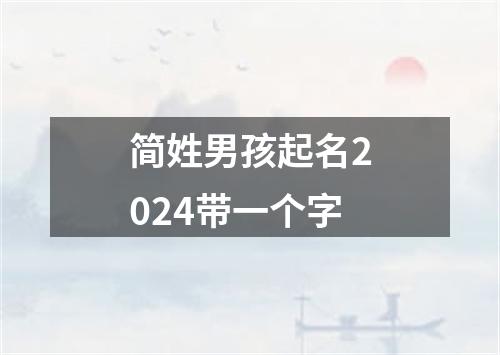 简姓男孩起名2024带一个字